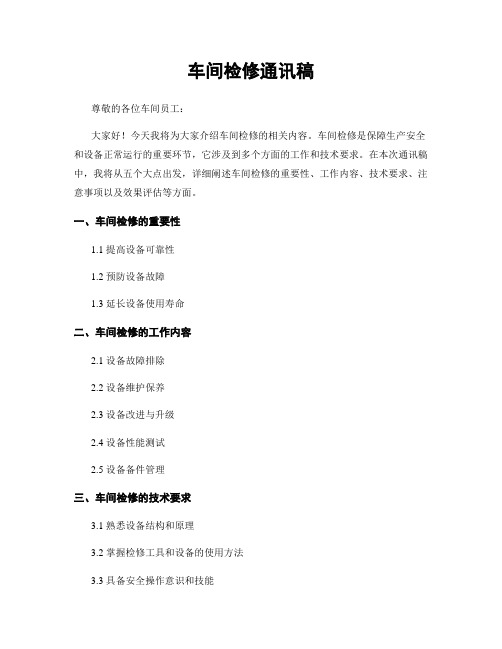 车间检修通讯稿

尊敬的各位车间员工：

大家好！今天我将为大家介绍车间检修的相关内容。车间检修是保障生产安全和设备正常运行的重要环节，它涉及到多个方面的工作和技术要求。在本次通讯稿中，我将从五个大点出发，详细阐述车间检修的重要性、工作内容、技术要求、注意事项以及效果评估等方面。

一、车间检修的重要性

1.1 提高设备可靠性

1.2 预防设备故障

1.3 延长设备使用寿命

二、车间检修的工作内容

2.1 设备故障排除

2.2 设备维护保养

2.3 设备改进与升级

2.4 设备性能测试

2.5 设备备件管理

三、车间检修的技术要求

3.1 熟悉设备结构和原理

3.2 掌握检修工具和设备的使用方法

3.3 具备安全操作意识和技能